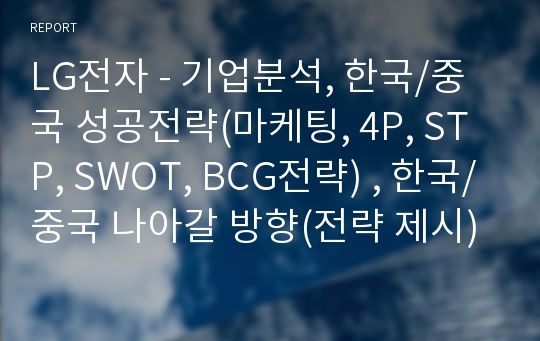 REPORT

LG전자 - 기업분석, 한국/중국 성공전략(마케팅, 4P, STP, SWOT, BCG전략) , 한국/중국 나아갈 방향(전략 제시)